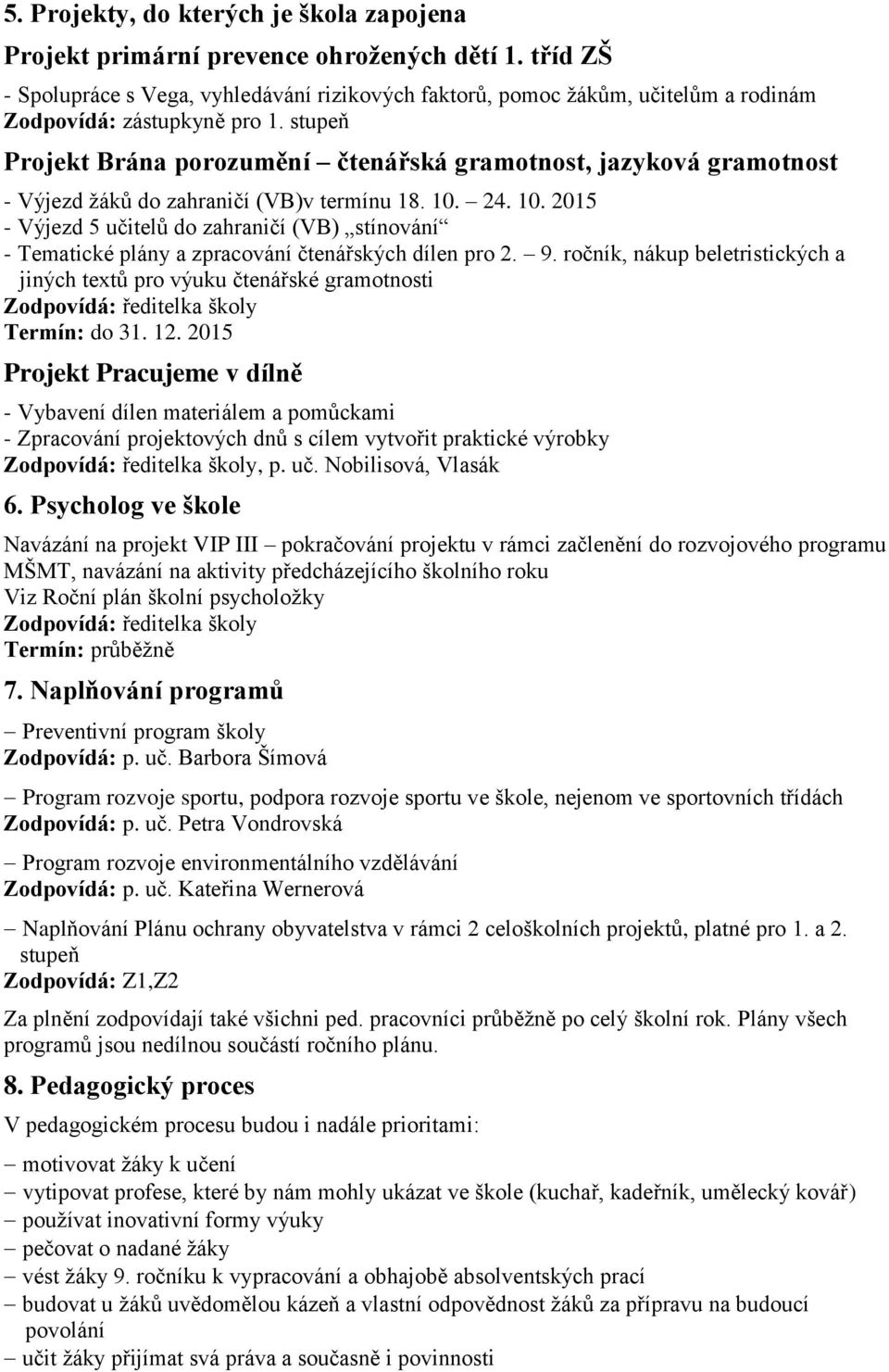 5. Projekty, do kterých je škola zapojena

Projekt primární prevence ohrožených dětí 1. tříd ZŠ

- Spolupráce s Vega, vyhledávání rizikových faktorů, pomoc žákům, učitelům a rodinám
Zodpovídá: zástupkyně pro 1. stupeň

Projekt Brána porozumění – čtenářská gramotnost, jazyková gramotnost

- Výjezd žáků do zahraničí (VB)v termínu 18. 10. – 24. 10. 2015
- Výjezd 5 učitelů do zahraničí (VB) „stínování“
- Tematické plány a zpracování čtenářských dílen pro 2. – 9. ročník, nákup beletristických a jiných textů pro výuku čtenářské gramotnosti
Zodpovídá: ředitelka školy
Termín: do 31. 12. 2015

Projekt Pracujeme v dílně

- Vybavení dílen materiálem a pomůckami
- Zpracování projektových dnů s cílem vytvořit praktické výrobky
Zodpovídá: ředitelka školy, p. uč. Nobilisová, Vlasák

6. Psycholog ve škole

Navázání na projekt VIP III – pokračování projektu v rámci začlenění do rozvojového programu MŠMT, navázání na aktivity předcházejícího školního roku
Viz Roční plán školní psycholožky
Zodpovídá: ředitelka školy
Termín: průběžně

7. Naplňování programů

– Preventivní program školy
Zodpovídá: p. uč. Barbora Šímová

– Program rozvoje sportu, podpora rozvoje sportu ve škole, nejenom ve sportovních třídách
Zodpovídá: p. uč. Petra Vondrovská

– Program rozvoje environmentálního vzdělávání
Zodpovídá: p. uč. Kateřina Wernerová

– Naplňování Plánu ochrany obyvatelstva v rámci 2 celoškolních projektů, platné pro 1. a 2. stupeň
Zodpovídá: Z1,Z2

Za plnění zodpovídají také všichni ped. pracovníci průběžně po celý školní rok. Plány všech programů jsou nedílnou součástí ročního plánu.

8. Pedagogický proces

V pedagogickém procesu budou i nadále prioritami:

– motivovat žáky k učení
– vytipovat profese, které by nám mohly ukázat ve škole (kuchař, kadeřník, umělecký kovář)
– používat inovativní formy výuky
– pečovat o nadané žáky
– vést žáky 9. ročníku k vypracování a obhajobě absolventských prací
– budovat u žáků uvědomělou kázeň a vlastní odpovědnost žáků za přípravu na budoucí povolání
– učit žáky přijímat svá práva a současně i povinnosti